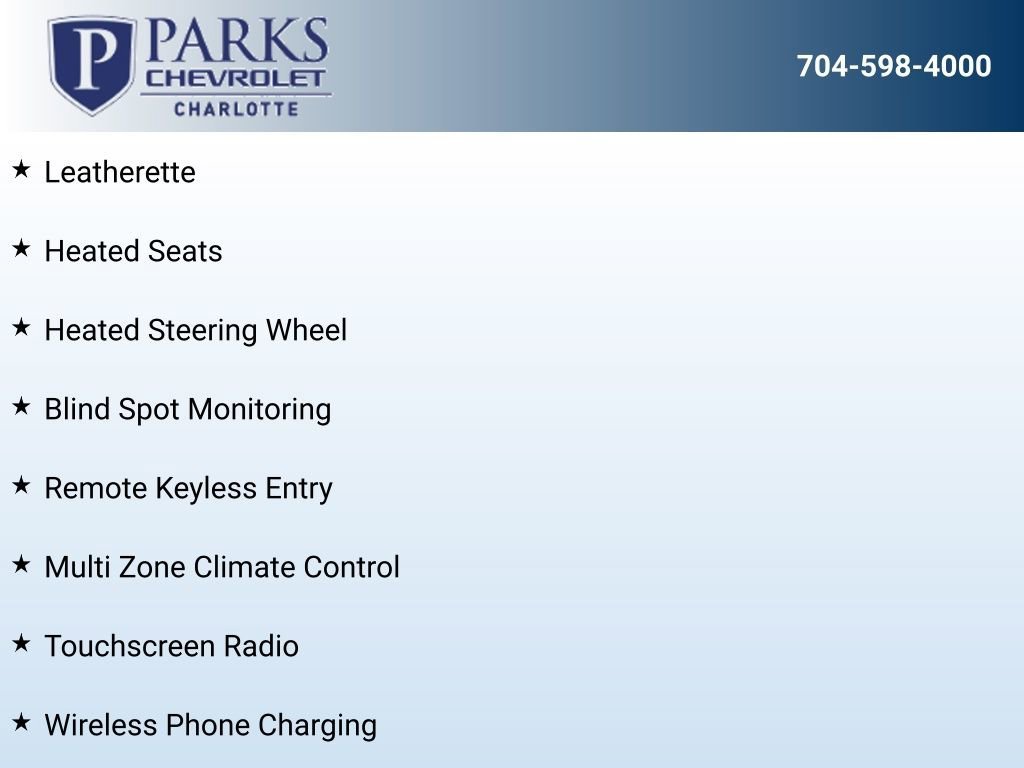 P PARKS CHEVROLET CHARLOTTE

704-598-4000

★ Leatherette

★ Heated Seats

★ Heated Steering Wheel

★ Blind Spot Monitoring

★ Remote Keyless Entry

★ Multi Zone Climate Control

★ Touchscreen Radio

★ Wireless Phone Charging